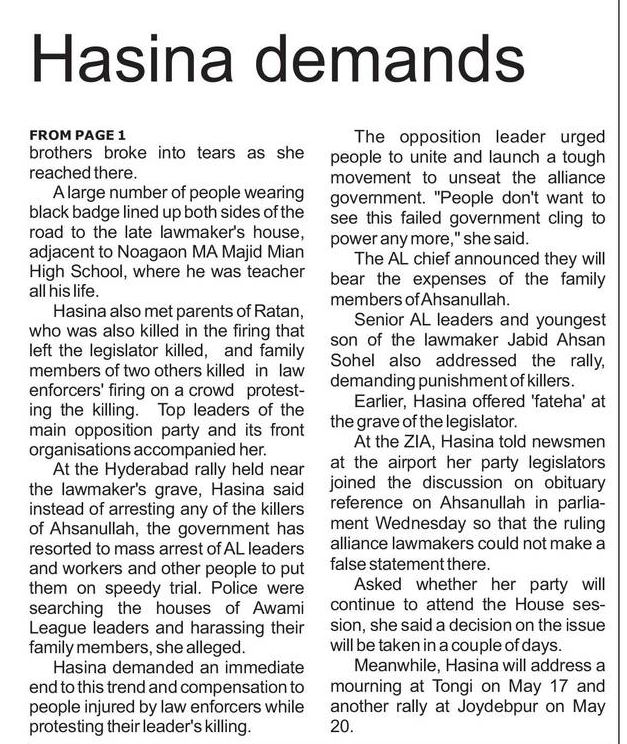 Hasina demands

FROM PAGE 1
brothers broke into tears as she reached there.

A large number of people wearing black badge lined up both sides of the road to the late lawmaker's house, adjacent to Noagaon MA Majid Mian High School, where he was teacher all his life.

Hasina also met parents of Ratan, who was also killed in the firing that left the legislator killed, and family members of two others killed in law enforcers' firing on a crowd protesting the killing. Top leaders of the main opposition party and its front organisations accompanied her.

At the Hyderabad rally held near the lawmaker's grave, Hasina said instead of arresting any of the killers of Ahsanullah, the government has resorted to mass arrest of AL leaders and workers and other people to put them on speedy trial. Police were searching the houses of Awami League leaders and harassing their family members, she alleged.

Hasina demanded an immediate end to this trend and compensation to people injured by law enforcers while protesting their leader's killing.

The opposition leader urged people to unite and launch a tough movement to unseat the alliance government. "People don't want to see this failed government cling to power any more," she said.

The AL chief announced they will bear the expenses of the family members of Ahsanullah.

Senior AL leaders and youngest son of the lawmaker Jabid Ahsan Sohel also addressed the rally, demanding punishment of killers.

Earlier, Hasina offered 'fateha' at the grave of the legislator.

At the ZIA, Hasina told newsmen at the airport her party legislators joined the discussion on obituary reference on Ahsanullah in parliament Wednesday so that the ruling alliance lawmakers could not make a false statement there.

Asked whether her party will continue to attend the House session, she said a decision on the issue will be taken in a couple of days.

Meanwhile, Hasina will address a mourning at Tongi on May 17 and another rally at Joydebpur on May 20.